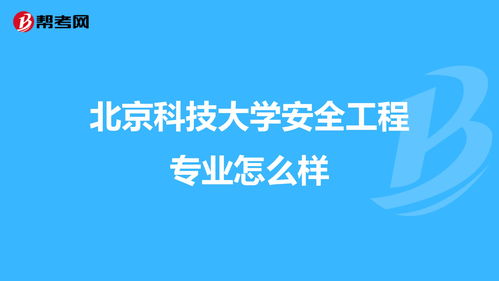 帮考网

北京科技大学安全工程专业怎么样